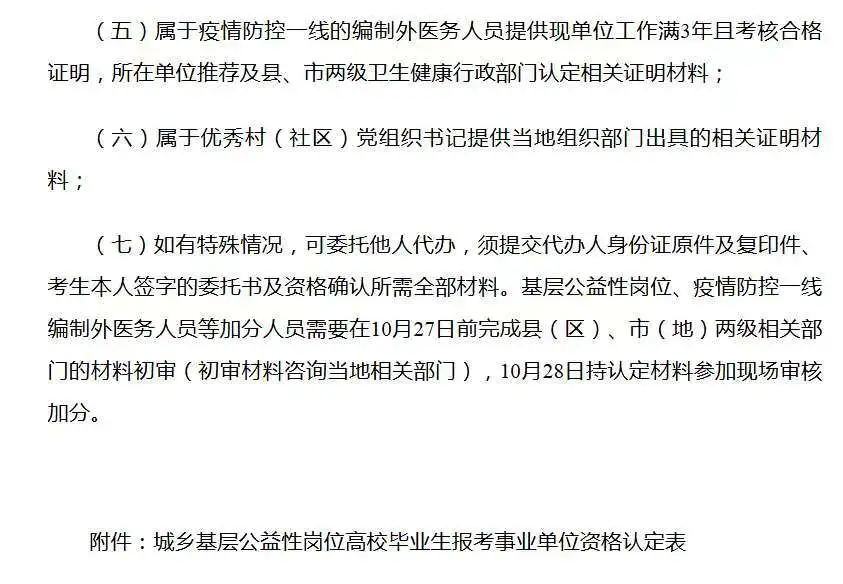 （五）属于疫情防控一线的编制外医务人员提供现单位工作满3年且考核合格证明，所在单位推荐及县、市两级卫生健康行政部门认定相关证明材料；

（六）属于优秀村（社区）党组织书记提供当地组织部门出具的相关证明材料；

（七）如有特殊情况，可委托他人代办，须提交代办人身份证原件及复印件、考生本人签字的委托书及资格确认所需全部材料。基层公益性岗位、疫情防控一线编制外医务人员等加分人员需要在10月27日前完成县（区）、市（地）两级相关部门的材料初审（初审材料咨询当地相关部门），10月28日持认定材料参加现场审核加分。

附件：城乡基层公益性岗位高校毕业生报考事业单位资格认定表